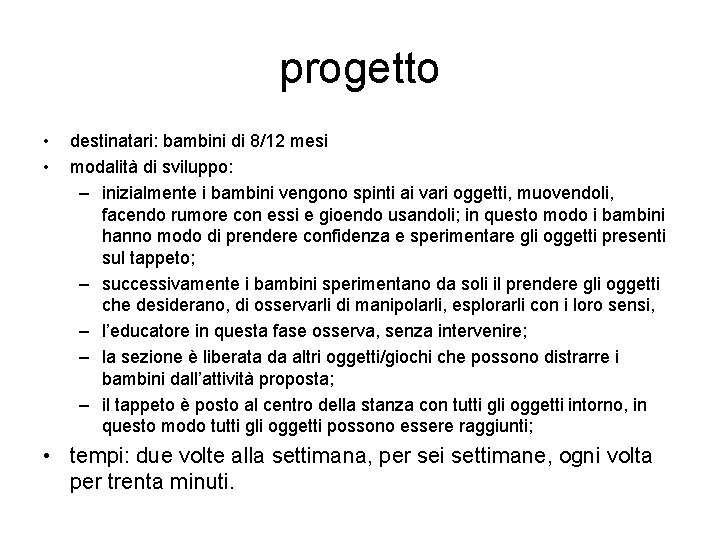 progetto

• destinatari: bambini di 8/12 mesi
• modalità di sviluppo:
  – inizialmente i bambini vengono spinti ai vari oggetti, muovendoli, facendo rumore con essi e gioendo usandoli; in questo modo i bambini hanno modo di prendere confidenza e sperimentare gli oggetti presenti sul tappeto;
  – successivamente i bambini sperimentano da soli il prendere gli oggetti che desiderano, di osservarli di manipolarli, esplorarli con i loro sensi,
  – l'educatore in questa fase osserva, senza intervenire;
  – la sezione è liberata da altri oggetti/giochi che possono distrarre i bambini dall'attività proposta;
  – il tappeto è posto al centro della stanza con tutti gli oggetti intorno, in questo modo tutti gli oggetti possono essere raggiunti;
• tempi: due volte alla settimana, per sei settimane, ogni volta per trenta minuti.